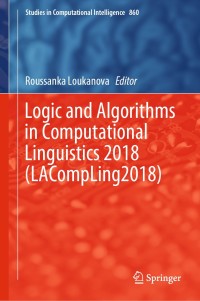 Studies in Computational Intelligence 860

Roussanka Loukanova Editor

Logic and Algorithms in Computational Linguistics 2018 (LACompLing2018)

Springer